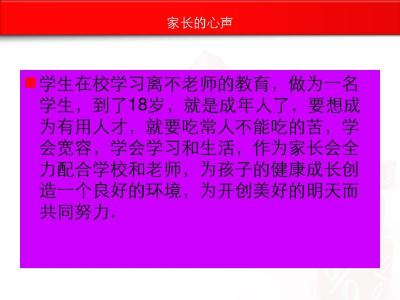 家长的心声

学生在校学习离不老师的教育，做为一名学生，到了18岁，就是成年人了，要想成为有用人才，就要吃常人不能吃的苦，学会宽容，学会学习和生活，作为家长会全力配合学校和老师，为孩子的健康成长创造一个良好的环境，为开创美好的明天而共同努力.